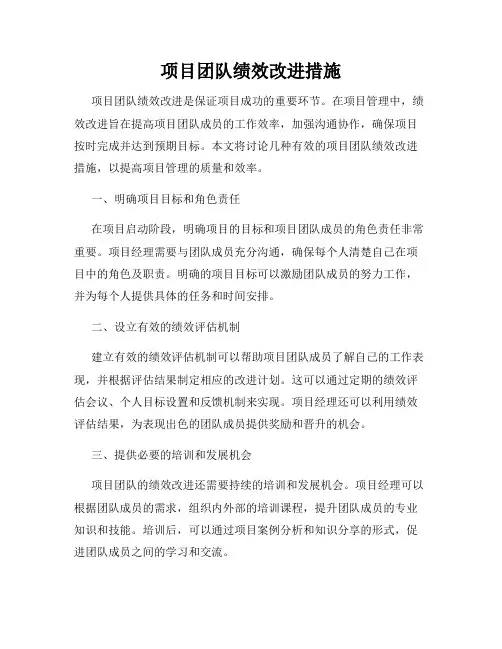 项目团队绩效改进措施

项目团队绩效改进是保证项目成功的重要环节。在项目管理中，绩效改进旨在提高项目团队成员的工作效率，加强沟通协作，确保项目按时完成并达到预期目标。本文将讨论几种有效的项目团队绩效改进措施，以提高项目管理的质量和效率。

一、明确项目目标和角色责任

在项目启动阶段，明确项目的目标和项目团队成员的角色责任非常重要。项目经理需要与团队成员充分沟通，确保每个人清楚自己在项目中的角色及职责。明确的项目目标可以激励团队成员的努力工作，并为每个人提供具体的任务和时间安排。

二、设立有效的绩效评估机制

建立有效的绩效评估机制可以帮助项目团队成员了解自己的工作表现，并根据评估结果制定相应的改进计划。这可以通过定期的绩效评估会议、个人目标设置和反馈机制来实现。项目经理还可以利用绩效评估结果，为表现出色的团队成员提供奖励和晋升的机会。

三、提供必要的培训和发展机会

项目团队的绩效改进还需要持续的培训和发展机会。项目经理可以根据团队成员的需求，组织内外部的培训课程，提升团队成员的专业知识和技能。培训后，可以通过项目案例分析和知识分享的形式，促进团队成员之间的学习和交流。